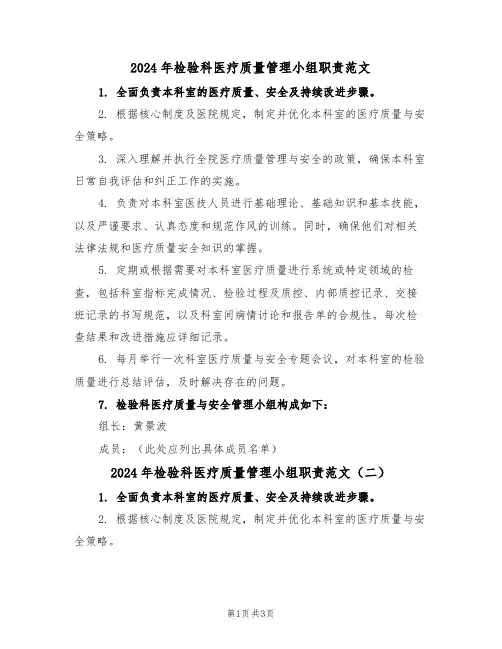 2024 年检验科医疗质量管理小组职责范文

1. 全面负责本科室的医疗质量、安全及持续改进步骤。

2. 根据核心制度及医院规定，制定并优化本科室的医疗质量与安全策略。

3. 深入理解并执行全院医疗质量管理与安全的政策，确保本科室日常自我评估和纠正工作的实施。

4. 负责对本科室医技人员进行基础理论、基础知识和基本技能，以及严谨要求、认真态度和规范作风的训练。同时，确保他们对相关法律法规和医疗质量安全知识的掌握。

5. 定期或根据需要对本科室医疗质量进行系统或特定领域的检查，包括科室指标完成情况、检验过程及质控、内部质控记录、交接班记录的书写规范，以及科室间病情讨论和报告单的合规性。每次检查结果和改进措施应详细记录。

6. 每月举行一次科室医疗质量与安全专题会议，对本科室的检验质量进行总结评估，及时解决存在的问题。

7. 检验科医疗质量与安全管理小组构成如下：

组长：黄景波

成员：（此处应列出具体成员名单）

2024 年检验科医疗质量管理小组职责范文（二）

1. 全面负责本科室的医疗质量、安全及持续改进步骤。

2. 根据核心制度及医院规定，制定并优化本科室的医疗质量与安全策略。

第1页 共3页